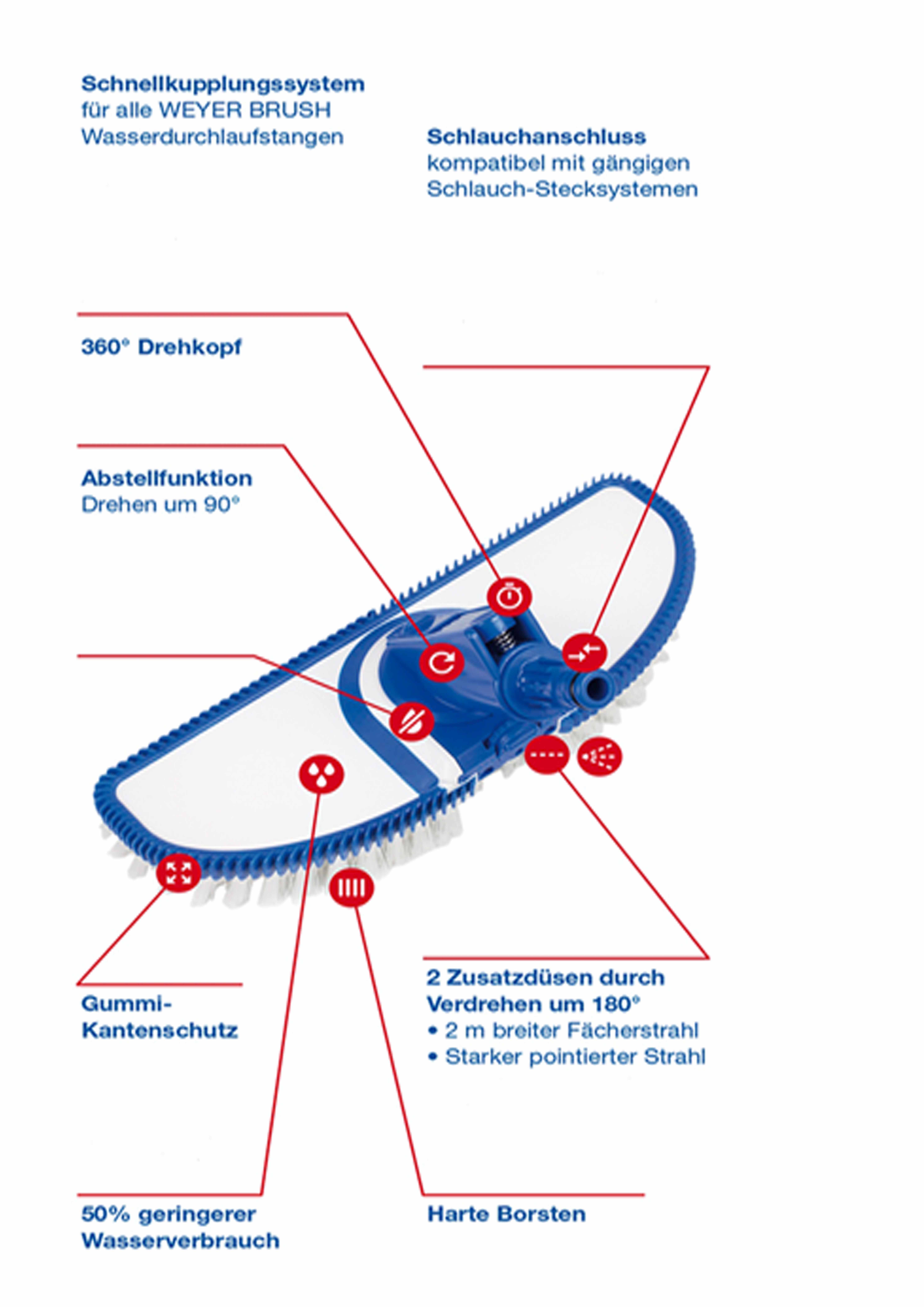 Schnellkupplungssystem
für alle WEYER BRUSH Wasserdurchlaufstangen

Schlauchanschluss
kompatibel mit gängigen Schlauch-Stecksystemen

360° Drehkopf

Abstellfunktion
Drehen um 90°

Gummi-Kantenschutz

2 Zusatzdüsen durch Verdrehen um 180°
• 2 m breiter Fächerstrahl
• Starker pointierter Strahl

50% geringerer Wasserverbrauch

Harte Borsten